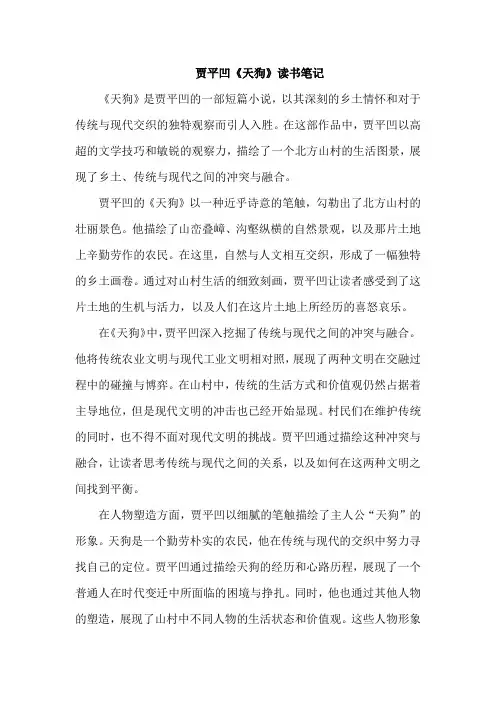 贾平凹《天狗》读书笔记

《天狗》是贾平凹的一部短篇小说，以其深刻的乡土情怀和对于传统与现代交织的独特观察而引人入胜。在这部作品中，贾平凹以高超的文学技巧和敏锐的观察力，描绘了一个北方山村的生活图景，展现了乡土、传统与现代之间的冲突与融合。

贾平凹的《天狗》以一种近乎诗意的笔触，勾勒出了北方山村的壮丽景色。他描绘了山峦叠嶂、沟壑纵横的自然景观，以及那片土地上辛勤劳作的农民。在这里，自然与人文相互交织，形成了一幅独特的乡土画卷。通过对山村生活的细致刻画，贾平凹让读者感受到了这片土地的生机与活力，以及人们在这片土地上所经历的喜怒哀乐。

在《天狗》中，贾平凹深入挖掘了传统与现代之间的冲突与融合。他将传统农业文明与现代工业文明相对照，展现了两种文明在交融过程中的碰撞与博弈。在山村中，传统的生活方式和价值观仍然占据着主导地位，但是现代文明的冲击也已经开始显现。村民们在维护传统的同时，也不得不面对现代文明的挑战。贾平凹通过描绘这种冲突与融合，让读者思考传统与现代之间的关系，以及如何在这两种文明之间找到平衡。

在人物塑造方面，贾平凹以细腻的笔触描绘了主人公“天狗”的形象。天狗是一个勤劳朴实的农民，他在传统与现代的交织中努力寻找自己的定位。贾平凹通过描绘天狗的经历和心路历程，展现了一个普通人在时代变迁中所面临的困境与挣扎。同时，他也通过其他人物的塑造，展现了山村中不同人物的生活状态和价值观。这些人物形象